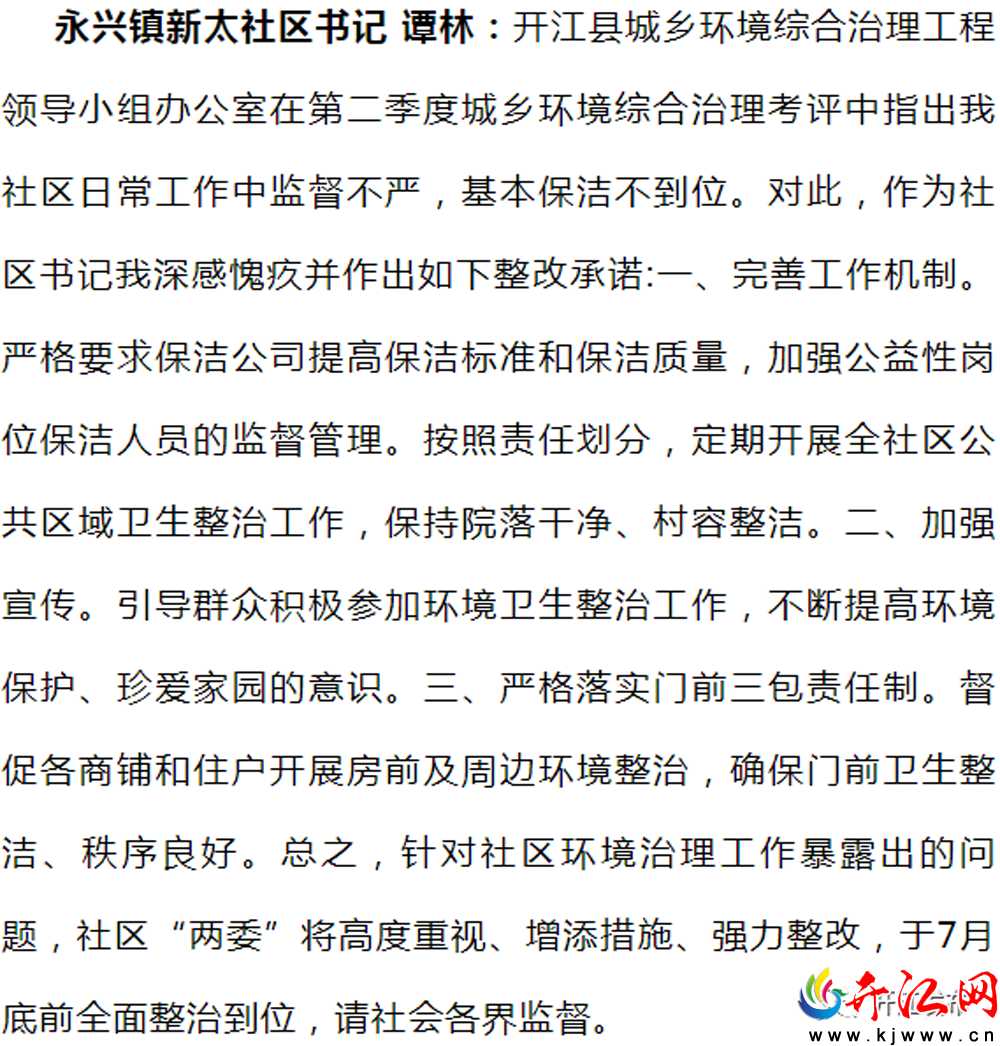 永兴镇新太社区书记 谭林：开江县城乡环境综合治理工程领导小组办公室在第二季度城乡环境综合治理考评中指出我社区日常工作中监督不严，基本保洁不到位。对此，作为社区书记我深感愧疚并作出如下整改承诺:一、完善工作机制。严格要求保洁公司提高保洁标准和保洁质量，加强公益性岗位保洁人员的监督管理。按照责任划分，定期开展全社区公共区域卫生整治工作，保持院落干净、村容整洁。二、加强宣传。引导群众积极参加环境卫生整治工作，不断提高环境保护、珍爱家园的意识。三、严格落实门前三包责任制。督促各商铺和住户开展房前及周边环境整治，确保门前卫生整洁、秩序良好。总之，针对社区环境治理工作暴露出的问题，社区“两委”将高度重视、增添措施、强力整改，于7月底前全面整治到位，请社会各界监督。

开江网
www.kjwww.cn